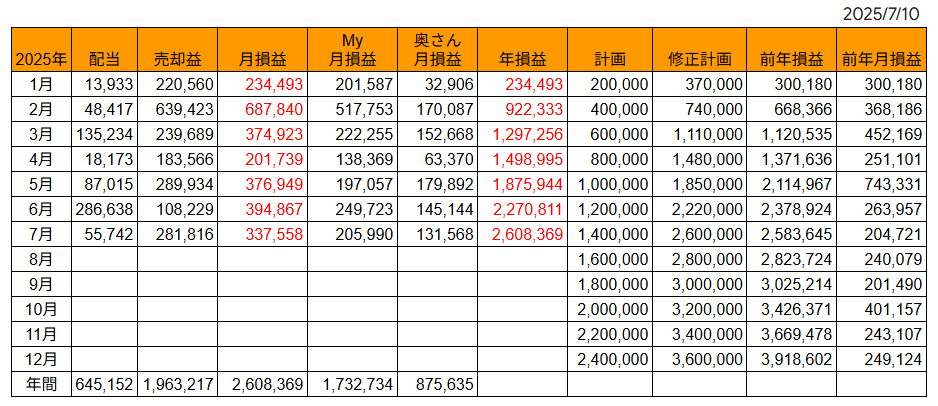 2025/7/10

| 2025年 | 配当 | 売却益 | 月損益 | My 月損益 | 奥さん 月損益 | 年損益 | 計画 | 修正計画 | 前年損益 | 前年月損益 |
|---|---|---|---|---|---|---|---|---|---|---|
| 1月 | 13,933 | 220,560 | 234,493 | 201,587 | 32,906 | 234,493 | 200,000 | 370,000 | 300,180 | 300,180 |
| 2月 | 48,417 | 639,423 | 687,840 | 517,753 | 170,087 | 922,333 | 400,000 | 740,000 | 668,366 | 368,186 |
| 3月 | 135,234 | 239,689 | 374,923 | 222,255 | 152,668 | 1,297,256 | 600,000 | 1,110,000 | 1,120,535 | 452,169 |
| 4月 | 18,173 | 183,566 | 201,739 | 138,369 | 63,370 | 1,498,995 | 800,000 | 1,480,000 | 1,371,636 | 251,101 |
| 5月 | 87,015 | 289,934 | 376,949 | 197,057 | 179,892 | 1,875,944 | 1,000,000 | 1,850,000 | 2,114,967 | 743,331 |
| 6月 | 286,638 | 108,229 | 394,867 | 249,723 | 145,144 | 2,270,811 | 1,200,000 | 2,220,000 | 2,378,924 | 263,957 |
| 7月 | 55,742 | 281,816 | 337,558 | 205,990 | 131,568 | 2,608,369 | 1,400,000 | 2,600,000 | 2,583,645 | 204,721 |
| 8月 | | | | | | | 1,600,000 | 2,800,000 | 2,823,724 | 240,079 |
| 9月 | | | | | | | 1,800,000 | 3,000,000 | 3,025,214 | 201,490 |
| 10月 | | | | | | | 2,000,000 | 3,200,000 | 3,426,371 | 401,157 |
| 11月 | | | | | | | 2,200,000 | 3,400,000 | 3,669,478 | 243,107 |
| 12月 | | | | | | | 2,400,000 | 3,600,000 | 3,918,602 | 249,124 |
| 年間 | 645,152 | 1,963,217 | 2,608,369 | 1,732,734 | 875,635 | | | | | |